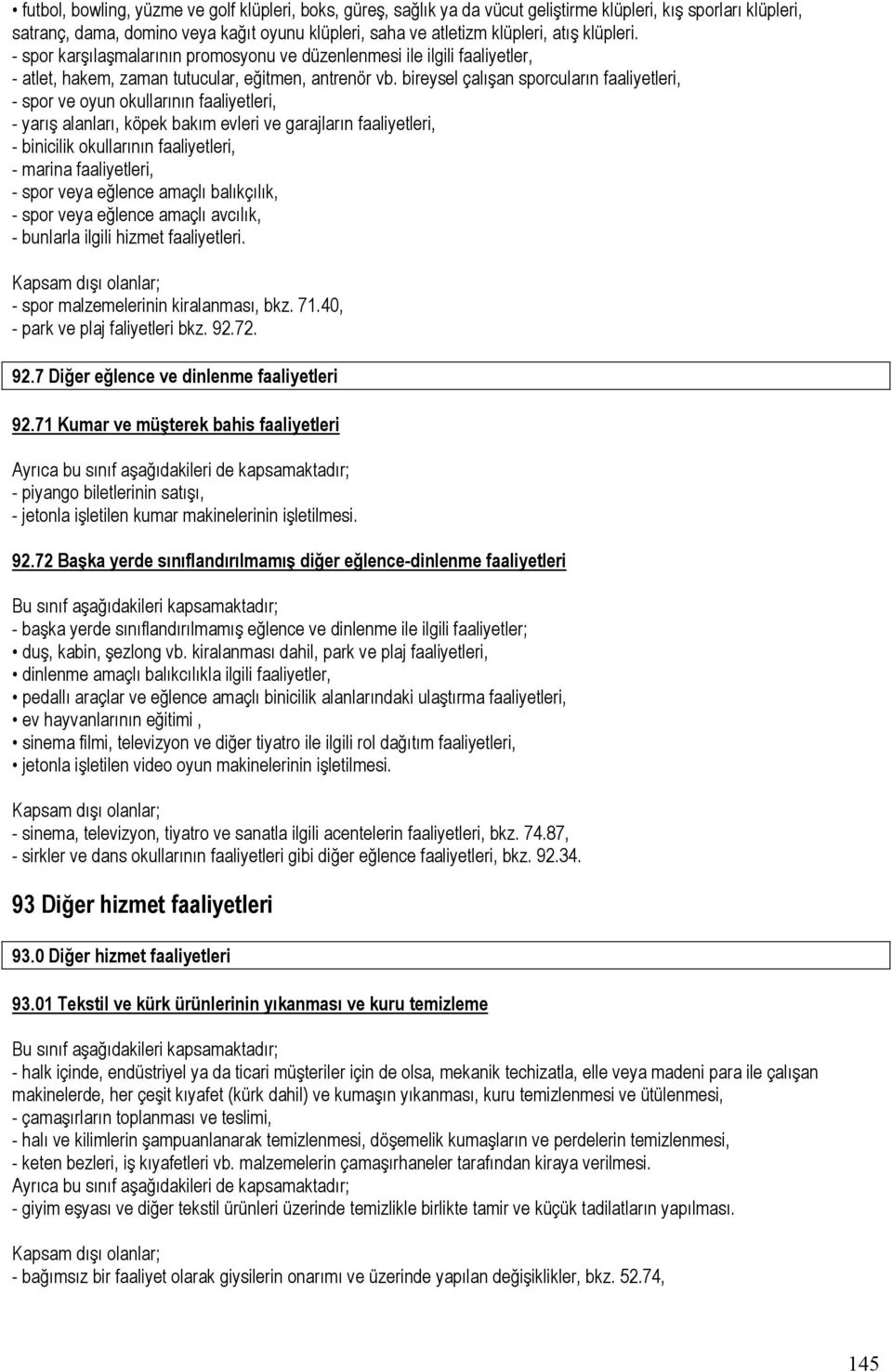 • futbol, bowling, yüzme ve golf klüpleri, boks, güreş, sağlık ya da vücut geliştirme klüpleri, kış sporları klüpleri, satranç, dama, domino veya kağıt oyunu klüpleri, saha ve atletizm klüpleri, atış klüpleri.
- spor karşılaşmalarının promosyonu ve düzenlenmesi ile ilgili faaliyetler,
- atlet, hakem, zaman tutucular, eğitmen, antrenör vb. bireysel çalışan sporcuların faaliyetleri,
- spor ve oyun okullarının faaliyetleri,
- yarış alanları, köpek bakım evleri ve garajların faaliyetleri,
- binicilik okullarının faaliyetleri,
- marina faaliyetleri,
- spor veya eğlence amaçlı balıkçılık,
- spor veya eğlence amaçlı avcılık,
- bunlarla ilgili hizmet faaliyetleri.

Kapsam dışı olanlar;
- spor malzemelerinin kiralanması, bkz. 71.40,
- park ve plaj faliyetleri bkz. 92.72.

92.7 Diğer eğlence ve dinlenme faaliyetleri

92.71 Kumar ve müşterek bahis faaliyetleri

Ayrıca bu sınıf aşağıdakileri de kapsamaktadır;
- piyango biletlerinin satışı,
- jetonla işletilen kumar makinelerinin işletilmesi.

92.72 Başka yerde sınıflandırılmamış diğer eğlence-dinlenme faaliyetleri

Bu sınıf aşağıdakileri kapsamaktadır;
- başka yerde sınıflandırılmamış eğlence ve dinlenme ile ilgili faaliyetler;
• duş, kabin, şezlong vb. kiralanması dahil, park ve plaj faaliyetleri,
• dinlenme amaçlı balıkcılıkla ilgili faaliyetler,
• pedallı araçlar ve eğlence amaçlı binicilik alanlarındaki ulaştırma faaliyetleri,
• ev hayvanlarının eğitimi ,
• sinema filmi, televizyon ve diğer tiyatro ile ilgili rol dağıtım faaliyetleri,
• jetonla işletilen video oyun makinelerinin işletilmesi.

Kapsam dışı olanlar;
- sinema, televizyon, tiyatro ve sanatla ilgili acentelerin faaliyetleri, bkz. 74.87,
- sirkler ve dans okullarının faaliyetleri gibi diğer eğlence faaliyetleri, bkz. 92.34.

93 Diğer hizmet faaliyetleri

93.0 Diğer hizmet faaliyetleri

93.01 Tekstil ve kürk ürünlerinin yıkanması ve kuru temizleme

Bu sınıf aşağıdakileri kapsamaktadır;
- halk içinde, endüstriyel ya da ticari müşteriler için de olsa, mekanik techizatla, elle veya madeni para ile çalışan makinelerde, her çeşit kıyafet (kürk dahil) ve kumaşın yıkanması, kuru temizlenmesi ve ütülenmesi,
- çamaşırların toplanması ve teslimi,
- halı ve kilimlerin şampuanlanarak temizlenmesi, döşemelik kumaşların ve perdelerin temizlenmesi,
- keten bezleri, iş kıyafetleri vb. malzemelerin çamaşırhaneler tarafından kiraya verilmesi.
Ayrıca bu sınıf aşağıdakileri de kapsamaktadır;
- giyim eşyası ve diğer tekstil ürünleri üzerinde temizlikle birlikte tamir ve küçük tadilatların yapılması.

Kapsam dışı olanlar;
- bağımsız bir faaliyet olarak giysilerin onarımı ve üzerinde yapılan değişiklikler, bkz. 52.74,

145